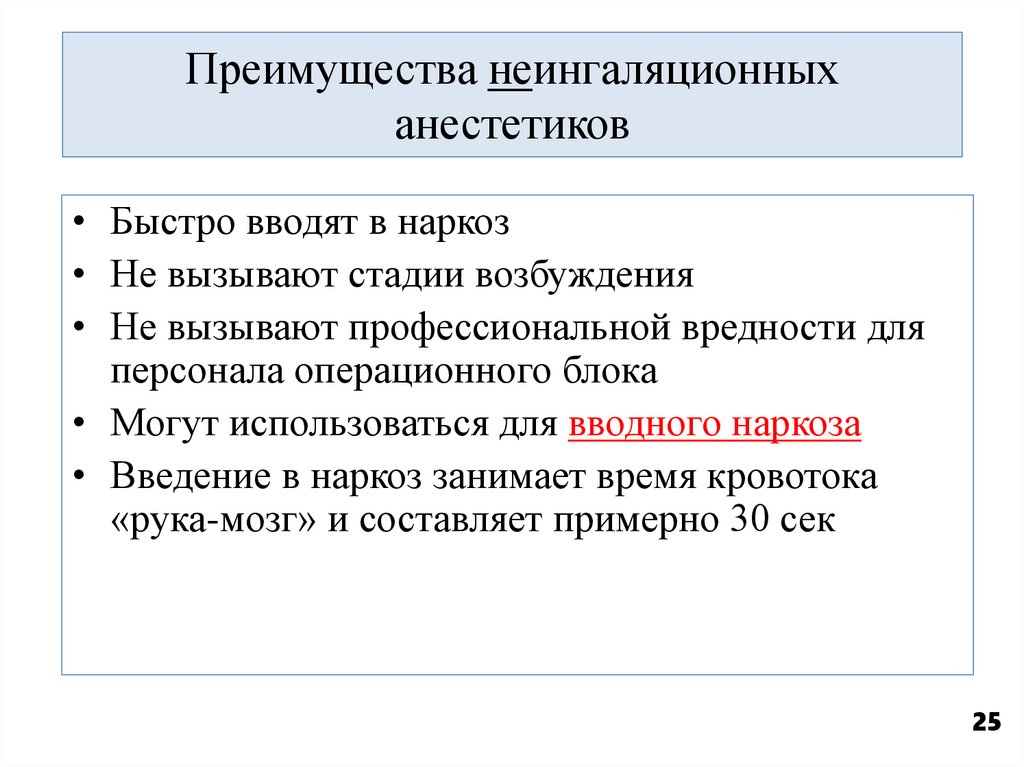 Преимущества неингаляционных анестетиков

• Быстро вводят в наркоз
• Не вызывают стадии возбуждения
• Не вызывают профессиональной вредности для персонала операционного блока
• Могут использоваться для вводного наркоза
• Введение в наркоз занимает время кровотока «рука-мозг» и составляет примерно 30 сек

25